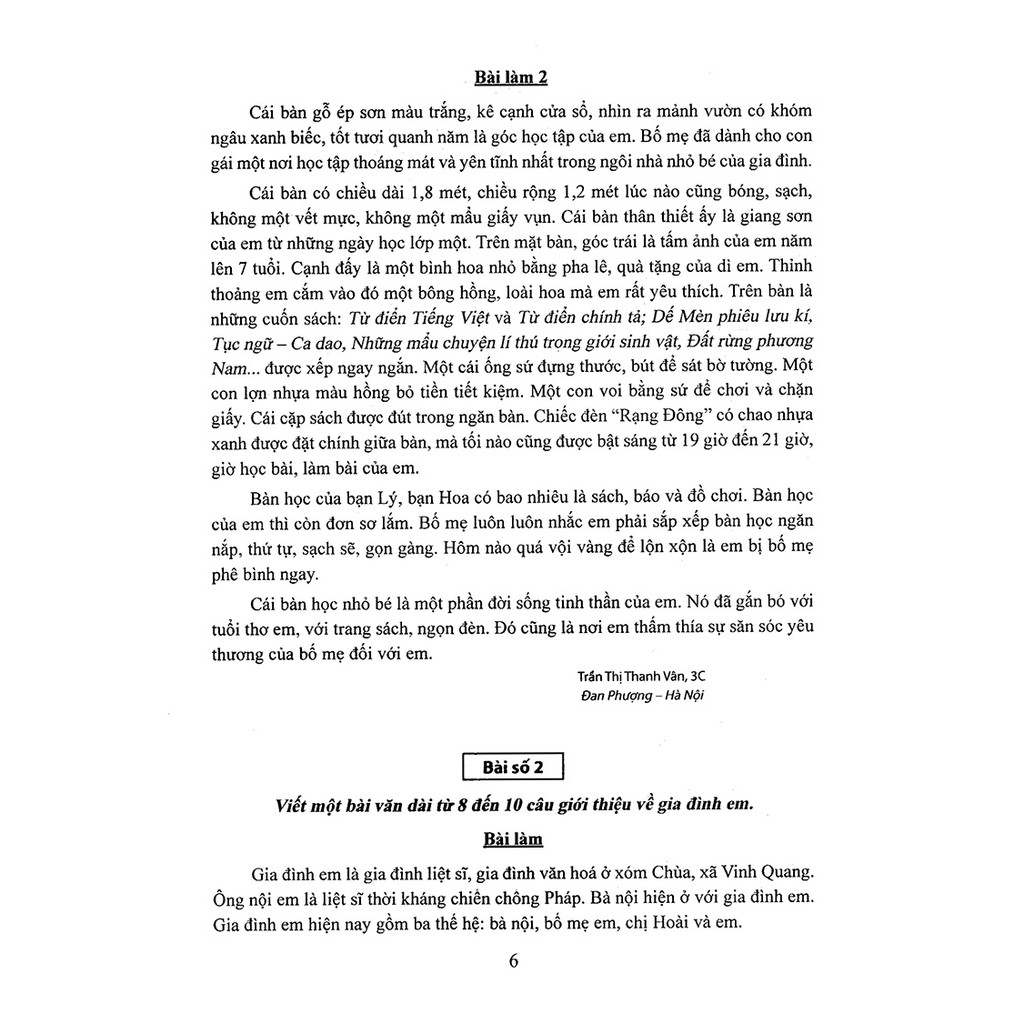 Bài làm 2

Cái bàn gỗ ép sơn màu trắng, kê cạnh cửa sổ, nhìn ra mảnh vườn có khóm ngâu xanh biếc, tốt tươi quanh năm là góc học tập của em. Bố mẹ đã dành cho con gái một nơi học tập thoáng mát và yên tĩnh nhất trong ngôi nhà nhỏ bé của gia đình.

Cái bàn có chiều dài 1,8 mét, chiều rộng 1,2 mét lúc nào cũng bóng, sạch, không một vết mực, không một mẩu giấy vụn. Cái bàn thân thiết ấy là giang sơn của em từ những ngày học lớp một. Trên mặt bàn, góc trái là tấm ảnh của em năm lên 7 tuổi. Cạnh đấy là một bình hoa nhỏ bằng pha lê, quà tặng của dì em. Thỉnh thoảng em cắm vào đó một bông hồng, loài hoa mà em rất yêu thích. Trên bàn là những cuốn sách: Từ điển Tiếng Việt và Từ điển chính tả; Dế Mèn phiêu lưu kí, Tục ngữ – Ca dao, Những mẩu chuyện lí thú trong giới sinh vật, Đất rừng phương Nam... được xếp ngay ngắn. Một cái ống sứ đựng thước, bút để sát bờ tường. Một con lợn nhựa màu hồng bỏ tiền tiết kiệm. Một con voi bằng sứ để chơi và chặn giấy. Cái cặp sách được đút trong ngăn bàn. Chiếc đèn "Rạng Đông" có chao nhựa xanh được đặt chính giữa bàn, mà tối nào cũng được bật sáng từ 19 giờ đến 21 giờ, giờ học bài, làm bài của em.

Bàn học của bạn Lý, bạn Hoa có bao nhiêu là sách, báo và đồ chơi. Bàn học của em thì còn đơn sơ lắm. Bố mẹ luôn luôn nhắc em phải sắp xếp bàn học ngăn nắp, thứ tự, sạch sẽ, gọn gàng. Hôm nào quá vội vàng để lộn xộn là em bị bố mẹ phê bình ngay.

Cái bàn học nhỏ bé là một phần đời sống tinh thần của em. Nó đã gắn bó với tuổi thơ em, với trang sách, ngọn đèn. Đó cũng là nơi em thấm thía sự săn sóc yêu thương của bố mẹ đối với em.

Trần Thị Thanh Vân, 3C
Đan Phượng – Hà Nội

Bài số 2

Viết một bài văn dài từ 8 đến 10 câu giới thiệu về gia đình em.

Bài làm

Gia đình em là gia đình liệt sĩ, gia đình văn hoá ở xóm Chùa, xã Vinh Quang. Ông nội em là liệt sĩ thời kháng chiến chống Pháp. Bà nội hiện ở với gia đình em. Gia đình em hiện nay gồm ba thế hệ: bà nội, bố mẹ em, chị Hoài và em.

6